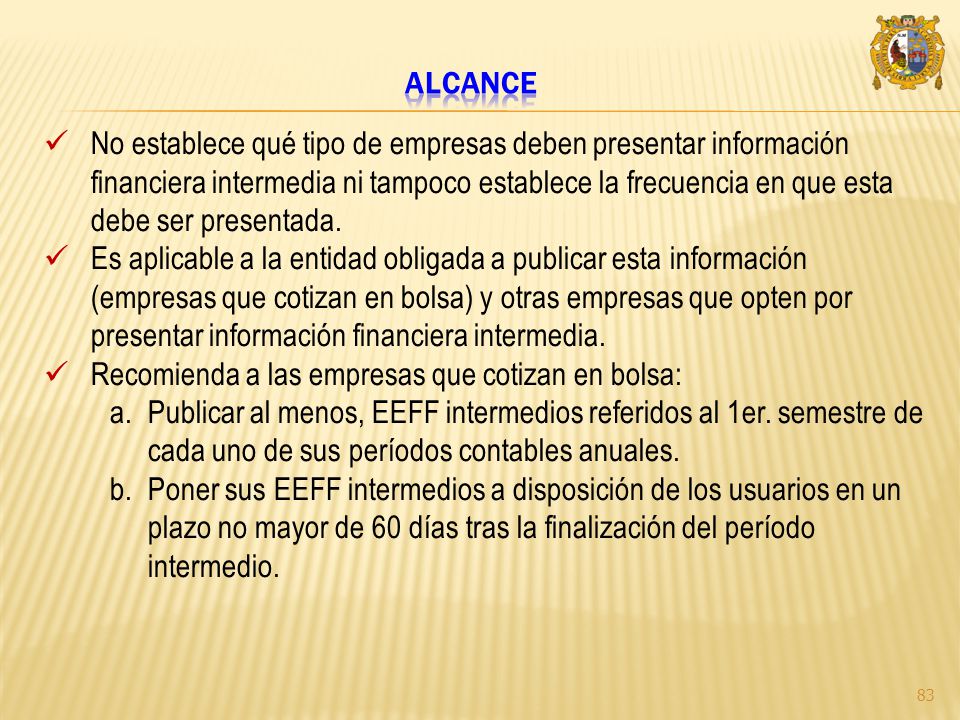 ALCANCE

✓ No establece qué tipo de empresas deben presentar información financiera intermedia ni tampoco establece la frecuencia en que esta debe ser presentada.

✓ Es aplicable a la entidad obligada a publicar esta información (empresas que cotizan en bolsa) y otras empresas que opten por presentar información financiera intermedia.

✓ Recomienda a las empresas que cotizan en bolsa:

a. Publicar al menos, EEFF intermedios referidos al 1er. semestre de cada uno de sus períodos contables anuales.

b. Poner sus EEFF intermedios a disposición de los usuarios en un plazo no mayor de 60 días tras la finalización del período intermedio.

83